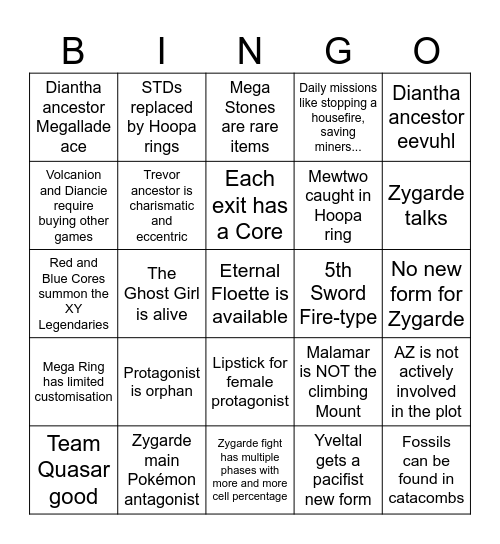 | B | I | N | G | O |
|---|---|---|---|---|
| Diantha ancestor Megallade ace | STDs replaced by Hoopa rings | Mega Stones are rare items | Daily missions like stopping a housefire, saving miners... | Diantha ancestor eevuhl |
| Volcanion and Diancie require buying other games | Trevor ancestor is charismatic and eccentric | Each exit has a Core | Mewtwo caught in Hoopa ring | Zygarde talks |
| Red and Blue Cores summon the XY Legendaries | The Ghost Girl is alive | Eternal Floette is available | 5th Sword Fire-type | No new form for Zygarde |
| Mega Ring has limited customisation | Protagonist is orphan | Lipstick for female protagonist | Malamar is NOT the climbing Mount | AZ is not actively involved in the plot |
| Team Quasar good | Zygarde main Pokémon antagonist | Zygarde fight has multiple phases with more and more cell percentage | Yveltal gets a pacifist new form | Fossils can be found in catacombs |